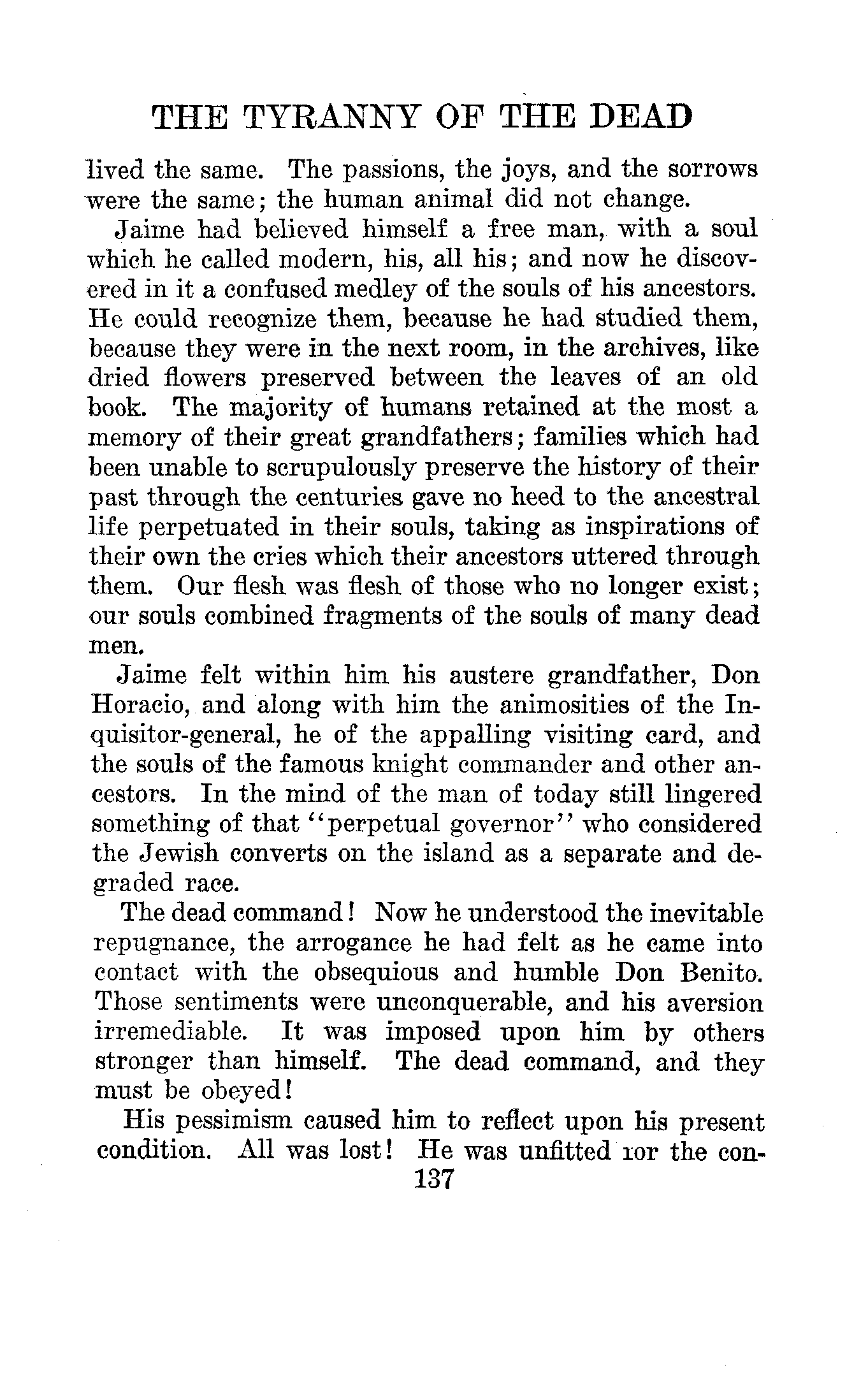 THE TYRANNY OF THE DEAD

lived the same. The passions, the joys, and the sorrows were the same; the human animal did not change.

Jaime had believed himself a free man, with a soul which he called modern, his, all his; and now he discovered in it a confused medley of the souls of his ancestors. He could recognize them, because he had studied them, because they were in the next room, in the archives, like dried flowers preserved between the leaves of an old book. The majority of humans retained at the most a memory of their great grandfathers; families which had been unable to scrupulously preserve the history of their past through the centuries gave no heed to the ancestral life perpetuated in their souls, taking as inspirations of their own the cries which their ancestors uttered through them. Our flesh was flesh of those who no longer exist; our souls combined fragments of the souls of many dead men.

Jaime felt within him his austere grandfather, Don Horacio, and along with him the animosities of the Inquisitor-general, he of the appalling visiting card, and the souls of the famous knight commander and other ancestors. In the mind of the man of today still lingered something of that "perpetual governor" who considered the Jewish converts on the island as a separate and degraded race.

The dead command! Now he understood the inevitable repugnance, the arrogance he had felt as he came into contact with the obsequious and humble Don Benito. Those sentiments were unconquerable, and his aversion irremediable. It was imposed upon him by others stronger than himself. The dead command, and they must be obeyed!

His pessimism caused him to reflect upon his present condition. All was lost! He was unfitted ror the con-

137